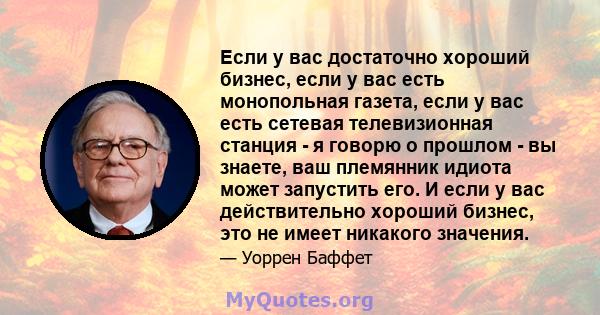 Если у вас достаточно хороший бизнес, если у вас есть монопольная газета, если у вас есть сетевая телевизионная станция - я говорю о прошлом - вы знаете, ваш племянник идиота может запустить его. И если у вас действительно хороший бизнес, это не имеет никакого значения.

— Уоррен Баффет

MyQuotes.org